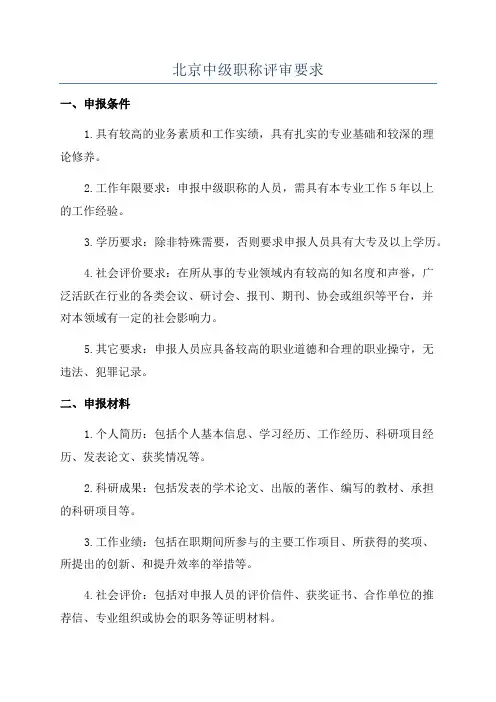 北京中级职称评审要求

一、申报条件

1.具有较高的业务素质和工作实绩，具有扎实的专业基础和较深的理论修养。

2.工作年限要求：申报中级职称的人员，需具有本专业工作5年以上的工作经验。

3.学历要求：除非特殊需要，否则要求申报人员具有大专及以上学历。

4.社会评价要求：在所从事的专业领域内有较高的知名度和声誉，广泛活跃在行业的各类会议、研讨会、报刊、期刊、协会或组织等平台，并对本领域有一定的社会影响力。

5.其它要求：申报人员应具备较高的职业道德和合理的职业操守，无违法、犯罪记录。

二、申报材料

1.个人简历：包括个人基本信息、学习经历、工作经历、科研项目经历、发表论文、获奖情况等。

2.科研成果：包括发表的学术论文、出版的著作、编写的教材、承担的科研项目等。

3.工作业绩：包括在职期间所参与的主要工作项目、所获得的奖项、所提出的创新、和提升效率的举措等。

4.社会评价：包括对申报人员的评价信件、获奖证书、合作单位的推荐信、专业组织或协会的职务等证明材料。